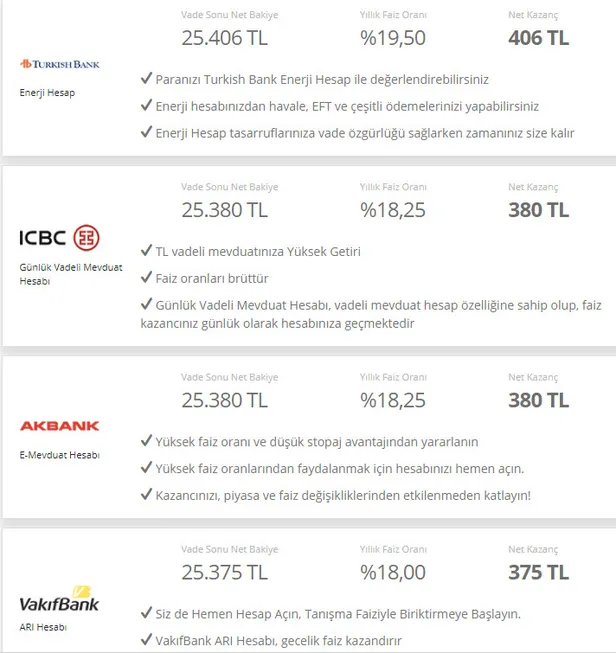 TURKISH BANK
Enerji Hesap

Vade Sonu Net Bakiye
25.406 TL

Yıllık Faiz Oranı
%19,50

Net Kazanç
406 TL

✓ Paranızı Turkish Bank Enerji Hesap ile değerlendirebilirsiniz
✓ Enerji hesabınızdan havale, EFT ve çeşitli ödemelerinizi yapabilirsiniz
✓ Enerji Hesap tasarruflarınıza vade özgürlüğü sağlarken zamanınız size kalır

ICBC
Günlük Vadeli Mevduat Hesabı

Vade Sonu Net Bakiye
25.380 TL

Yıllık Faiz Oranı
%18,25

Net Kazanç
380 TL

✓ TL vadeli mevduatınıza Yüksek Getiri
✓ Faiz oranları brüttür
✓ Günlük Vadeli Mevduat Hesabı, vadeli mevduat hesap özelliğine sahip olup, faiz kazancınız günlük olarak hesabınıza geçmektedir

AKBANK
E-Mevduat Hesabı

Vade Sonu Net Bakiye
25.380 TL

Yıllık Faiz Oranı
%18,25

Net Kazanç
380 TL

✓ Yüksek faiz oranı ve düşük stopaj avantajından yararlanın
✓ Yüksek faiz oranlarından faydalanmak için hesabınızı hemen açın.
✓ Kazancınızı, piyasa ve faiz değişikliklerinden etkilenmeden katlayın!

VakıfBank
ARI Hesabı

Vade Sonu Net Bakiye
25.375 TL

Yıllık Faiz Oranı
%18,00

Net Kazanç
375 TL

✓ Siz de Hemen Hesap Açın, Tanışma Faiziyle Biriktirmeye Başlayın.
✓ VakıfBank ARI Hesabı, gecelik faiz kazandırır